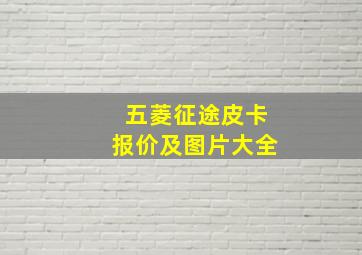 五菱征途皮卡
报价及图片大全